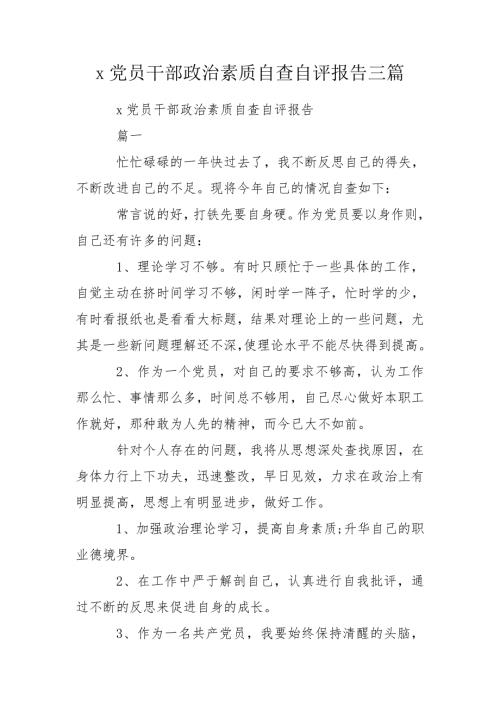 x 党员干部政治素质自查自评报告三篇

x 党员干部政治素质自查自评报告

篇一

忙忙碌碌的一年快过去了，我不断反思自己的得失，不断改进自己的不足。现将今年自己的情况自查如下：

常言说的好，打铁先要自身硬。作为党员要以身作则，自己还有许多的问题：

1、理论学习不够。有时只顾忙于一些具体的工作，自觉主动在挤时间学习不够，闲时学一阵子，忙时学的少，有时看报纸也是看看大标题，结果对理论上的一些问题，尤其是一些新问题理解还不深，使理论水平不能尽快得到提高。

2、作为一个党员，对自己的要求不够高，认为工作那么忙、事情那么多，时间总不够用，自己尽心做好本职工作就好，那种敢为人先的精神，而今已大不如前。

针对个人存在的问题，我将从思想深处查找原因，在身体力行上下功夫，迅速整改，早日见效，力求在政治上有明显提高，思想上有明显进步，做好工作。

1、加强政治理论学习，提高自身素质;升华自己的职业德境界。

2、在工作中严于解剖自己，认真进行自我批评，通过不断的反思来促进自身的成长。

3、作为一名共产党员，我要始终保持清醒的头脑，